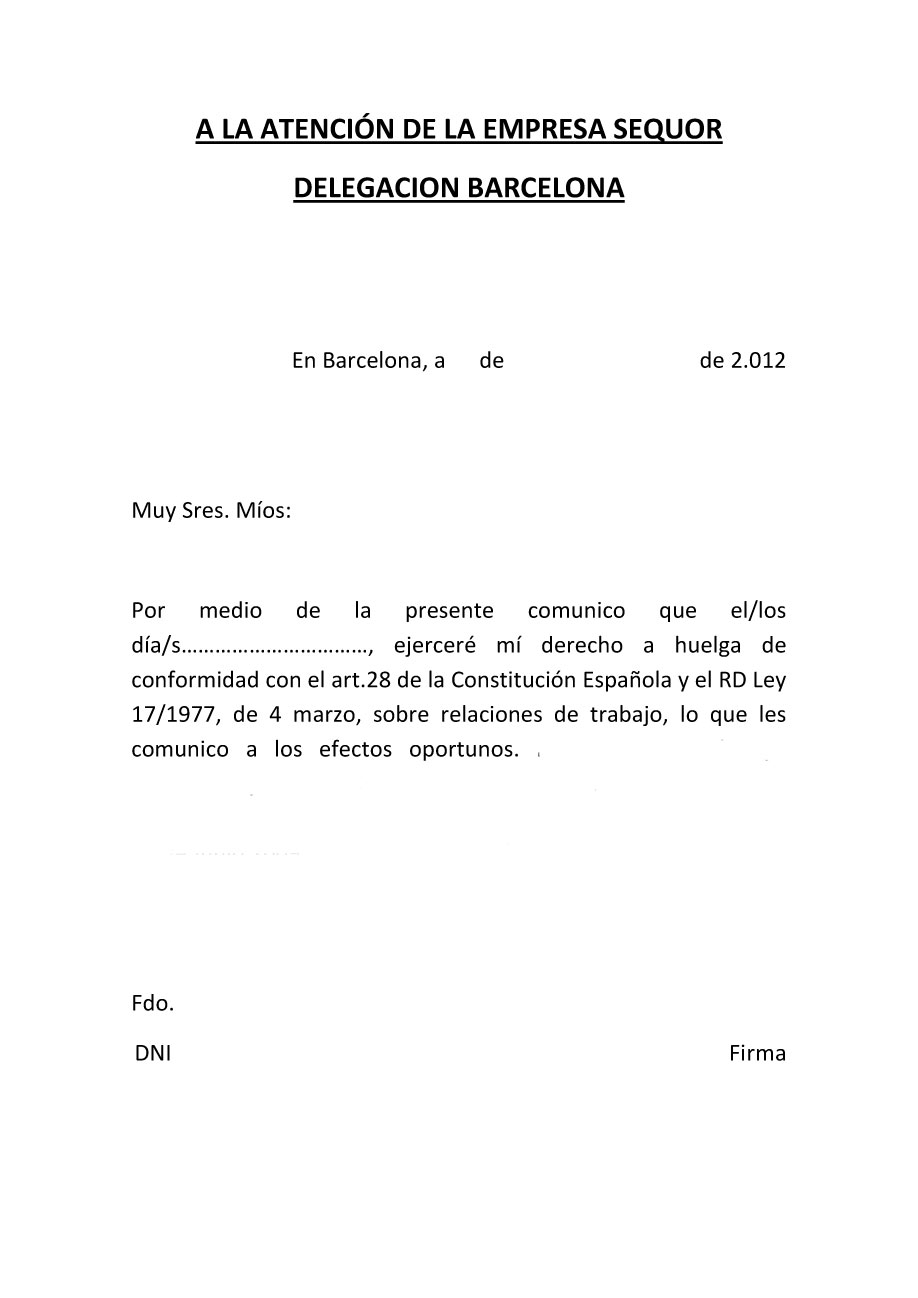 A LA ATENCIÓN DE LA EMPRESA SEQUOR

DELEGACION BARCELONA

En Barcelona, a de de 2.012

Muy Sres. Míos:

Por medio de la presente comunico que el/los día/s……………………………, ejerceré mí derecho a huelga de conformidad con el art.28 de la Constitución Española y el RD Ley 17/1977, de 4 marzo, sobre relaciones de trabajo, lo que les comunico a los efectos oportunos.

Fdo.

DNI

Firma